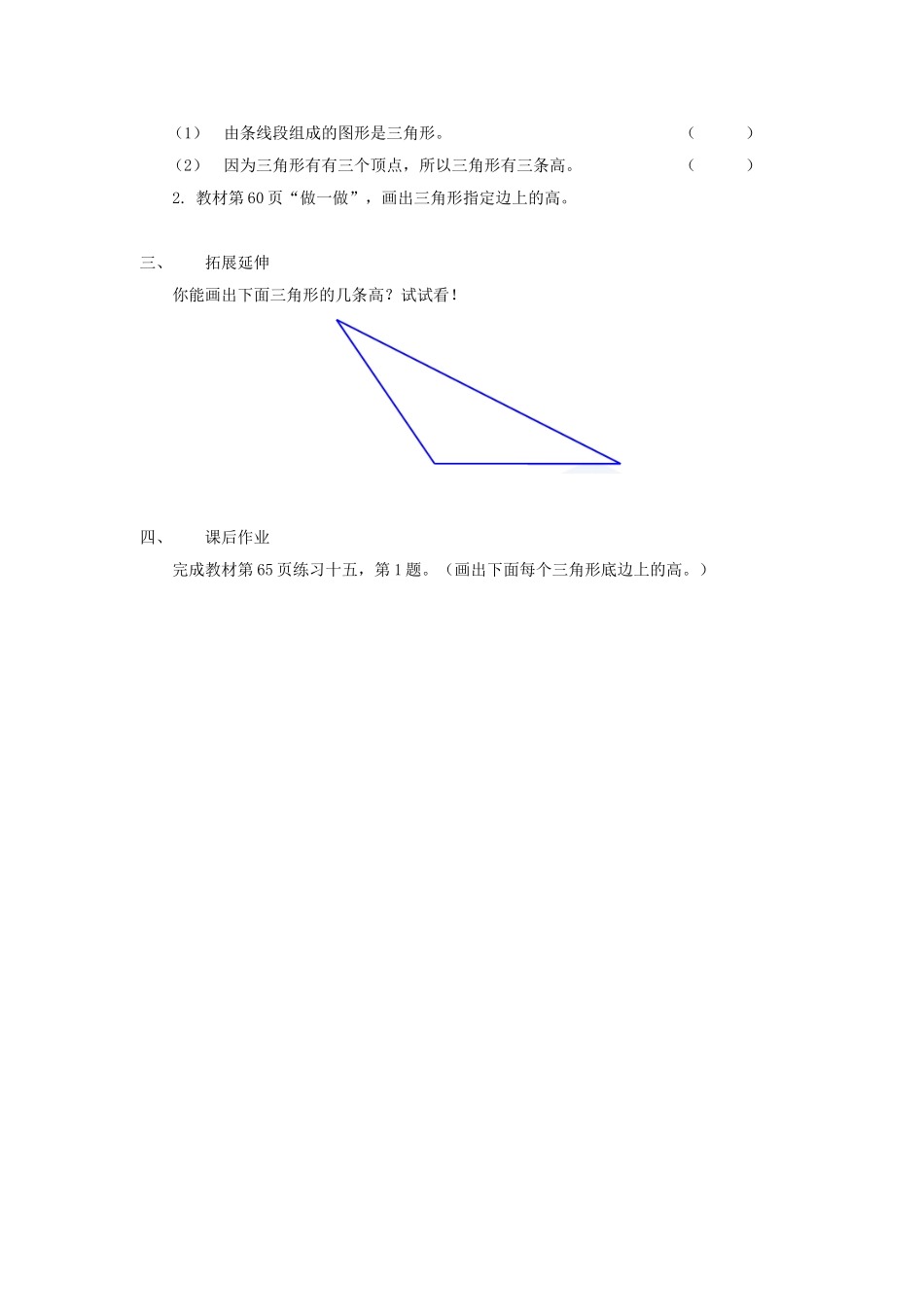 （1） 由条线段组成的图形是三角形。 （ ）

（2） 因为三角形有有三个顶点，所以三角形有三条高。 （ ）

2. 教材第 60 页“做一做”，画出三角形指定边上的高。

三、 拓展延伸

你能画出下面三角形的几条高？试试看！

四、 课后作业

完成教材第 65 页练习十五，第 1 题。（画出下面每个三角形底边上的高。）